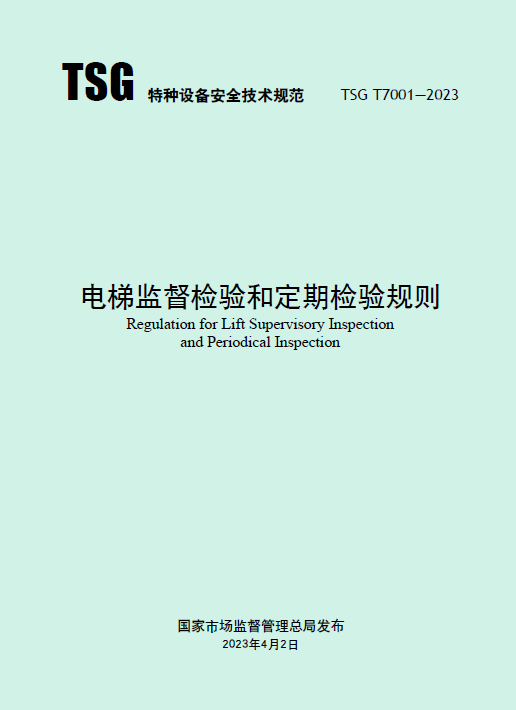 TSG 特种设备安全技术规范 TSG T7001—2023

电梯监督检验和定期检验规则
Regulation for Lift Supervisory Inspection and Periodical Inspection

国家市场监督管理总局发布
2023年4月2日